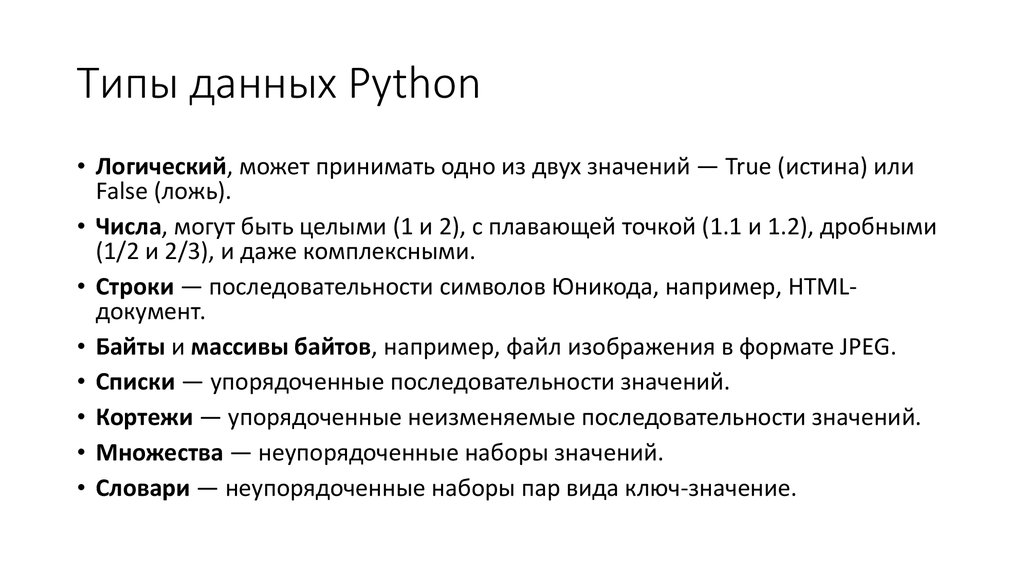 Типы данных Python

• Логический, может принимать одно из двух значений — True (истина) или False (ложь).
• Числа, могут быть целыми (1 и 2), с плавающей точкой (1.1 и 1.2), дробными (1/2 и 2/3), и даже комплексными.
• Строки — последовательности символов Юникода, например, HTML-документ.
• Байты и массивы байтов, например, файл изображения в формате JPEG.
• Списки — упорядоченные последовательности значений.
• Кортежи — упорядоченные неизменяемые последовательности значений.
• Множества — неупорядоченные наборы значений.
• Словари — неупорядоченные наборы пар вида ключ-значение.